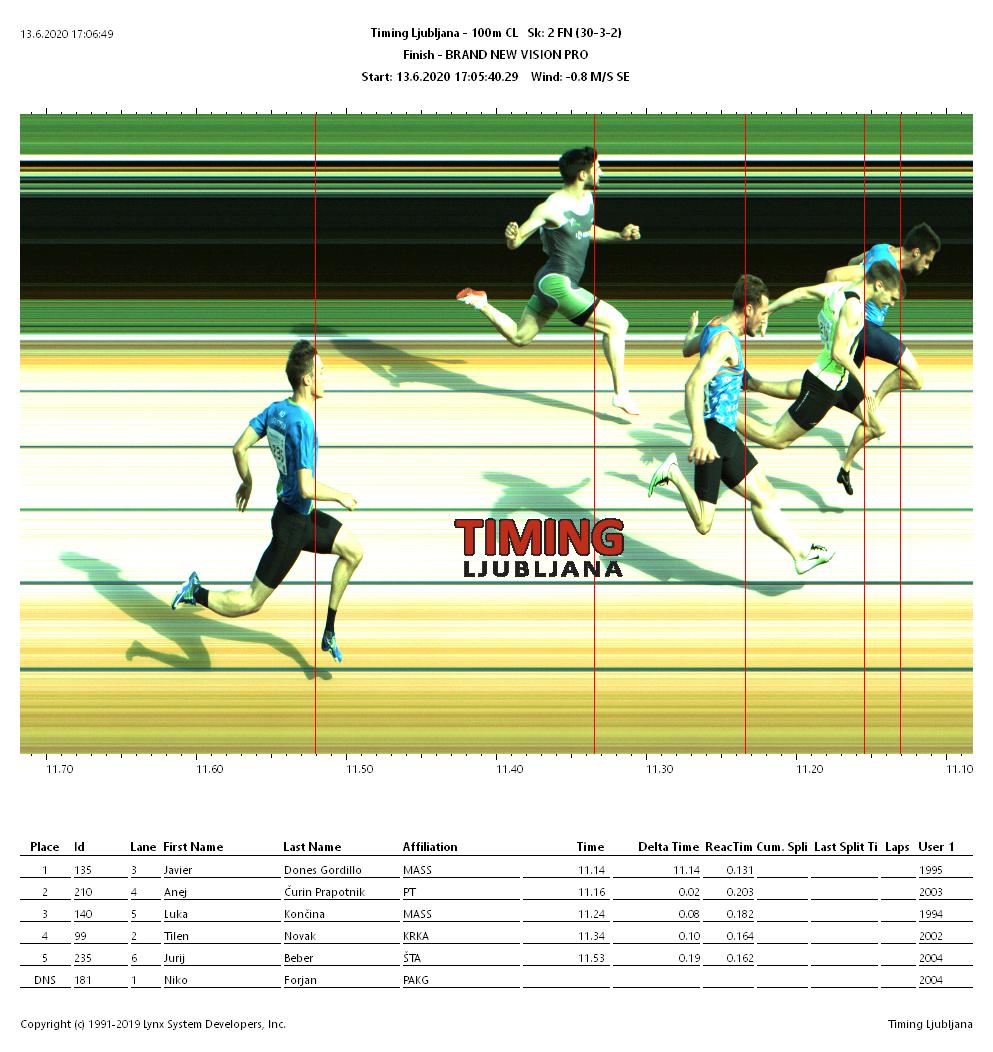 13.6.2020 17:06:49

Timing Ljubljana - 100m CL Sk: 2 FN (30-3-2)
Finish - BRAND NEW VISION PRO
Start: 13.6.2020 17:05:40.29 Wind: -0.8 M/S SE

TIMING
LJUBLJANA

11.70 11.60 11.50 11.40 11.30 11.20 11.10

| Place | Id | Lane | First Name | Last Name | Affiliation | Time | Delta Time | ReacTim | Cum. Spli | Last Split Ti | Laps | User 1 |
|---|---|---|---|---|---|---|---|---|---|---|---|---|
| 1 | 135 | 3 | Javier | Dones Gordillo | MASS | 11.14 | 11.14 | 0.131 | | | | 1995 |
| 2 | 210 | 4 | Anej | Ćurin Prapotnik | PT | 11.16 | 0.02 | 0.203 | | | | 2003 |
| 3 | 140 | 5 | Luka | Končina | MASS | 11.24 | 0.08 | 0.182 | | | | 1994 |
| 4 | 99 | 2 | Tilen | Novak | KRKA | 11.34 | 0.10 | 0.164 | | | | 2002 |
| 5 | 235 | 6 | Jurij | Beber | ŠTA | 11.53 | 0.19 | 0.162 | | | | 2004 |
| DNS | 181 | 1 | Niko | Forjan | PAKG | | | | | | | 2004 |

Copyright (c) 1991-2019 Lynx System Developers, Inc.

Timing Ljubljana